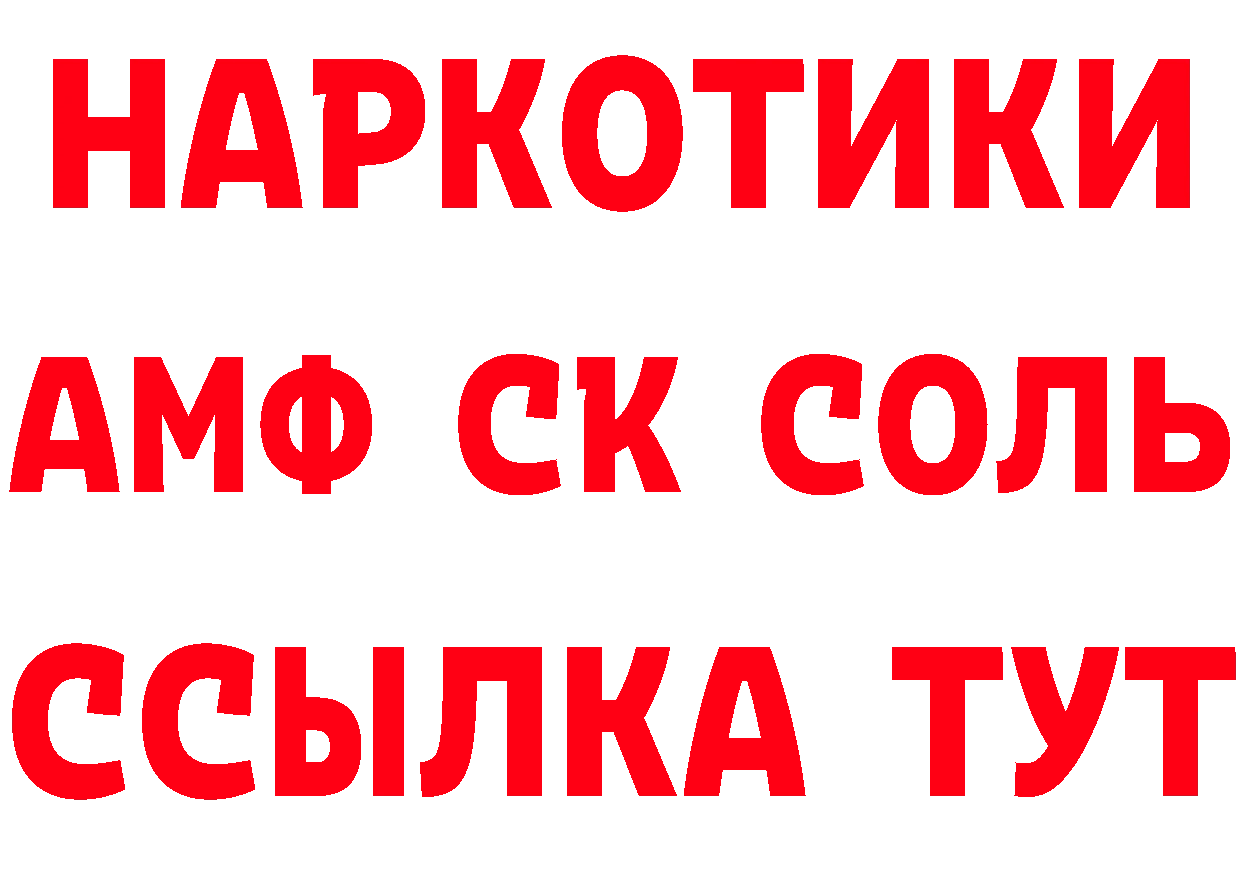 НАРКОТИКИ

АМФ СК СОЛЬ

ССЫЛКА ТУТ